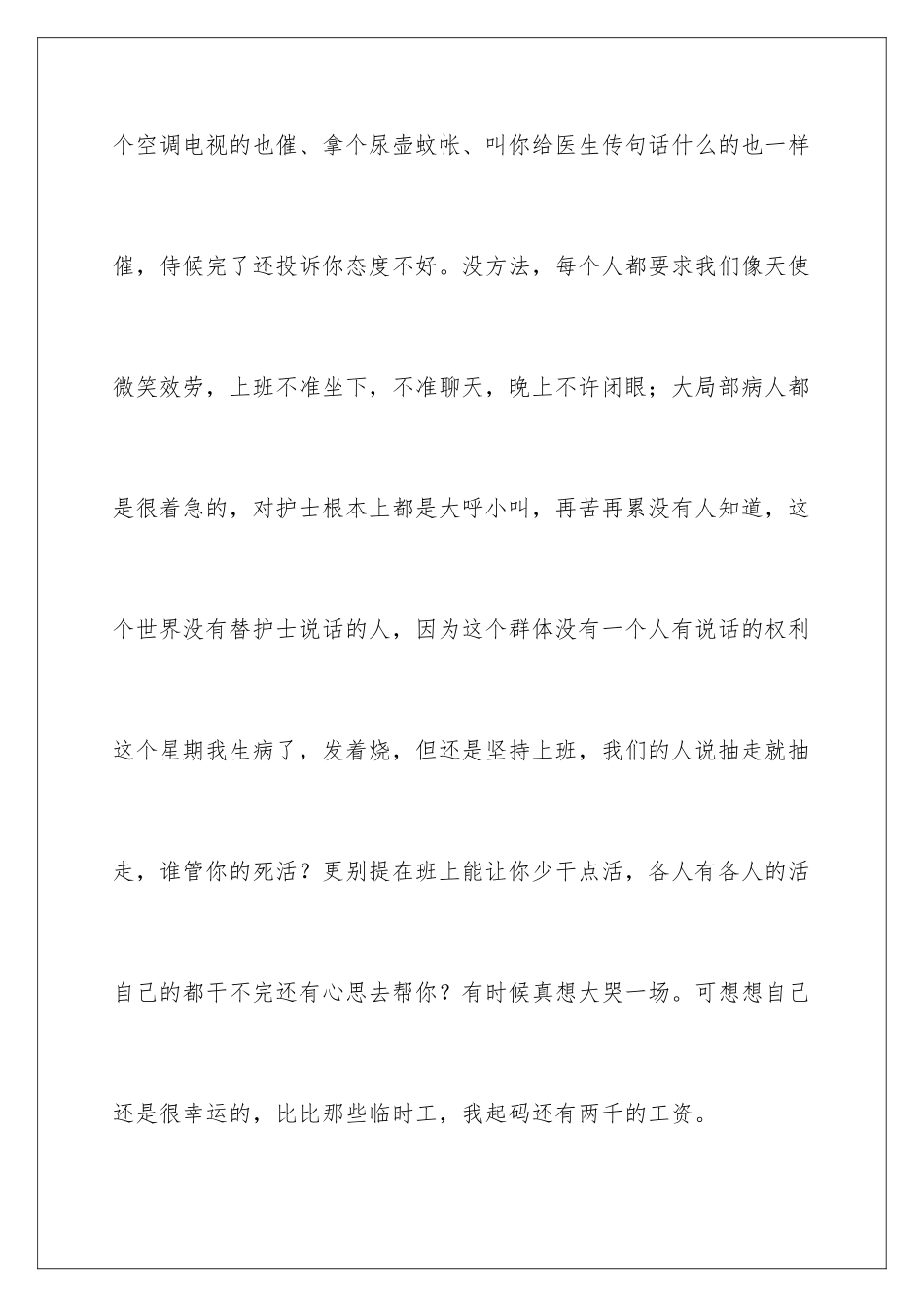 个空调电视的也催、拿个尿壶蚊帐、叫你给医生传句话什么的也一样催，侍候完了还投诉你态度不好。没方法，每个人都要求我们像天使微笑效劳，上班不准坐下，不准聊天，晚上不许闭眼；大局部病人都是很着急的，对护士根本上都是大呼小叫，再苦再累没有人知道，这个世界没有替护士说话的人，因为这个群体没有一个人有说话的权利这个星期我生病了，发着烧，但还是坚持上班，我们的人说抽走就抽走，谁管你的死活？更别提在班上能让你少干点活，各人有各人的活自己的都干不完还有心思去帮你？有时候真想大哭一场。可想想自己还是很幸运的，比比那些临时工，我起码还有两千的工资。